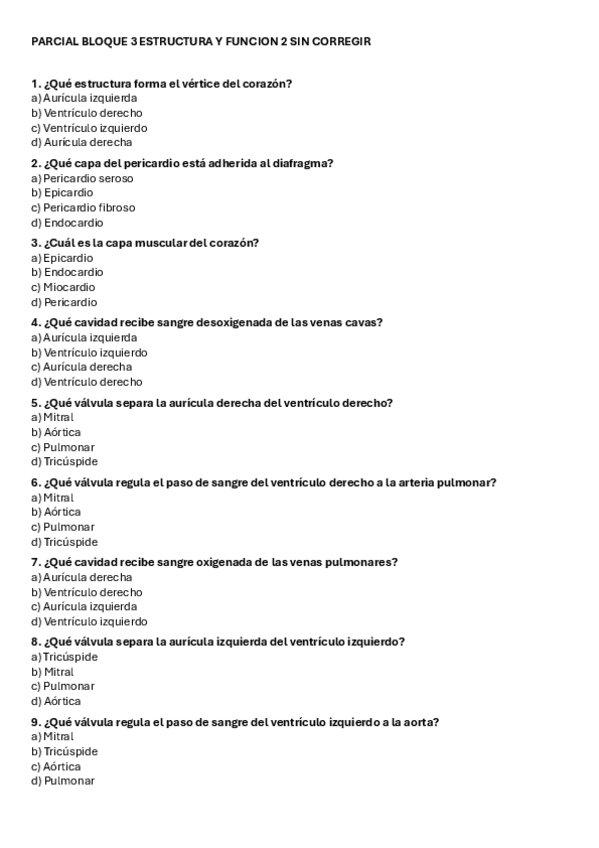 PARCIAL BLOQUE 3 ESTRUCTURA Y FUNCION 2 SIN CORREGIR

1. ¿Qué estructura forma el vértice del corazón?
a) Aurícula izquierda
b) Ventrículo derecho
c) Ventrículo izquierdo
d) Aurícula derecha

2. ¿Qué capa del pericardio está adherida al diafragma?
a) Pericardio seroso
b) Epicardio
c) Pericardio fibroso
d) Endocardio

3. ¿Cuál es la capa muscular del corazón?
a) Epicardio
b) Endocardio
c) Miocardio
d) Pericardio

4. ¿Qué cavidad recibe sangre desoxigenada de las venas cavas?
a) Aurícula izquierda
b) Ventrículo izquierdo
c) Aurícula derecha
d) Ventrículo derecho

5. ¿Qué válvula separa la aurícula derecha del ventrículo derecho?
a) Mitral
b) Aórtica
c) Pulmonar
d) Tricúspide

6. ¿Qué válvula regula el paso de sangre del ventrículo derecho a la arteria pulmonar?
a) Mitral
b) Aórtica
c) Pulmonar
d) Tricúspide

7. ¿Qué cavidad recibe sangre oxigenada de las venas pulmonares?
a) Aurícula derecha
b) Ventrículo derecho
c) Aurícula izquierda
d) Ventrículo izquierdo

8. ¿Qué válvula separa la aurícula izquierda del ventrículo izquierdo?
a) Tricúspide
b) Mitral
c) Pulmonar
d) Aórtica

9. ¿Qué válvula regula el paso de sangre del ventrículo izquierdo a la aorta?
a) Mitral
b) Tricúspide
c) Aórtica
d) Pulmonar